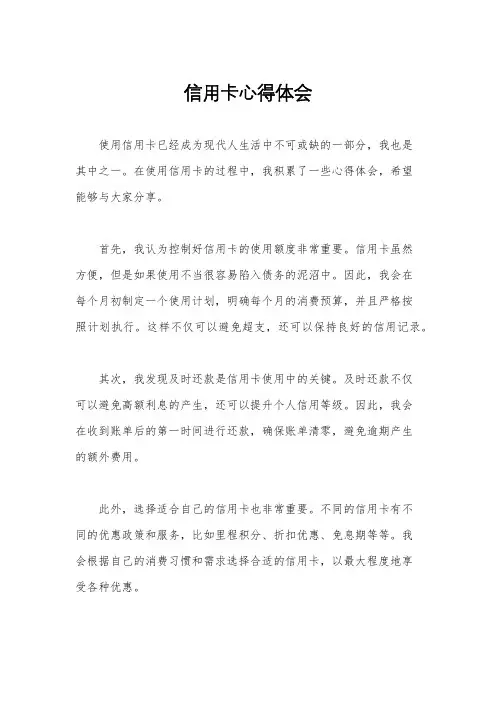 信用卡心得体会

使用信用卡已经成为现代人生活中不可或缺的一部分，我也是其中之一。在使用信用卡的过程中，我积累了一些心得体会，希望能够与大家分享。

首先，我认为控制好信用卡的使用额度非常重要。信用卡虽然方便，但是如果使用不当很容易陷入债务的泥沼中。因此，我会在每个月初制定一个使用计划，明确每个月的消费预算，并且严格按照计划执行。这样不仅可以避免超支，还可以保持良好的信用记录。

其次，我发现及时还款是信用卡使用中的关键。及时还款不仅可以避免高额利息的产生，还可以提升个人信用等级。因此，我会在收到账单后的第一时间进行还款，确保账单清零，避免逾期产生的额外费用。

此外，选择适合自己的信用卡也非常重要。不同的信用卡有不同的优惠政策和服务，比如里程积分、折扣优惠、免息期等等。我会根据自己的消费习惯和需求选择合适的信用卡，以最大程度地享受各种优惠。